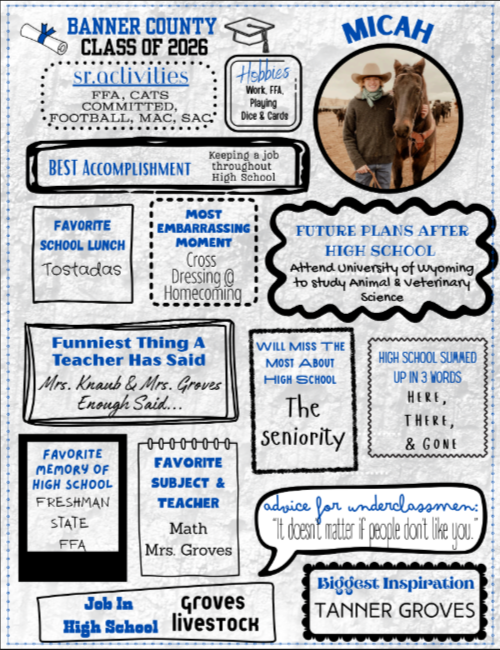 BANNER COUNTY
CLASS OF 2026

MICAH

sr.activities
FFA, CATS COMMITTED, FOOTBALL, MAC, SAC

Hobbies
Work, FFA, Playing Dice & Cards

BEST Accomplishment
Keeping a job throughout High School

FAVORITE SCHOOL LUNCH
Tostadas

MOST EMBARRASSING MOMENT
Cross Dressing @ Homecoming

FUTURE PLANS AFTER HIGH SCHOOL
Attend University of Wyoming to study Animal & Veterinary Science

Funniest Thing A Teacher Has Said
Mrs. Knaub & Mrs. Groves Enough Said...

Will Miss The Most About High School
The seniority

HIGH SCHOOL SUMMED UP IN 3 WORDS
HERE, THERE, & GONE

FAVORITE MEMORY OF HIGH SCHOOL
FRESHMAN STATE FFA

FAVORITE SUBJECT & TEACHER
Math
Mrs. Groves

advice for underclassmen:
"It doesn't matter if people don't like you."

Job In High School
Groves livestock

Biggest Inspiration
TANNER GROVES